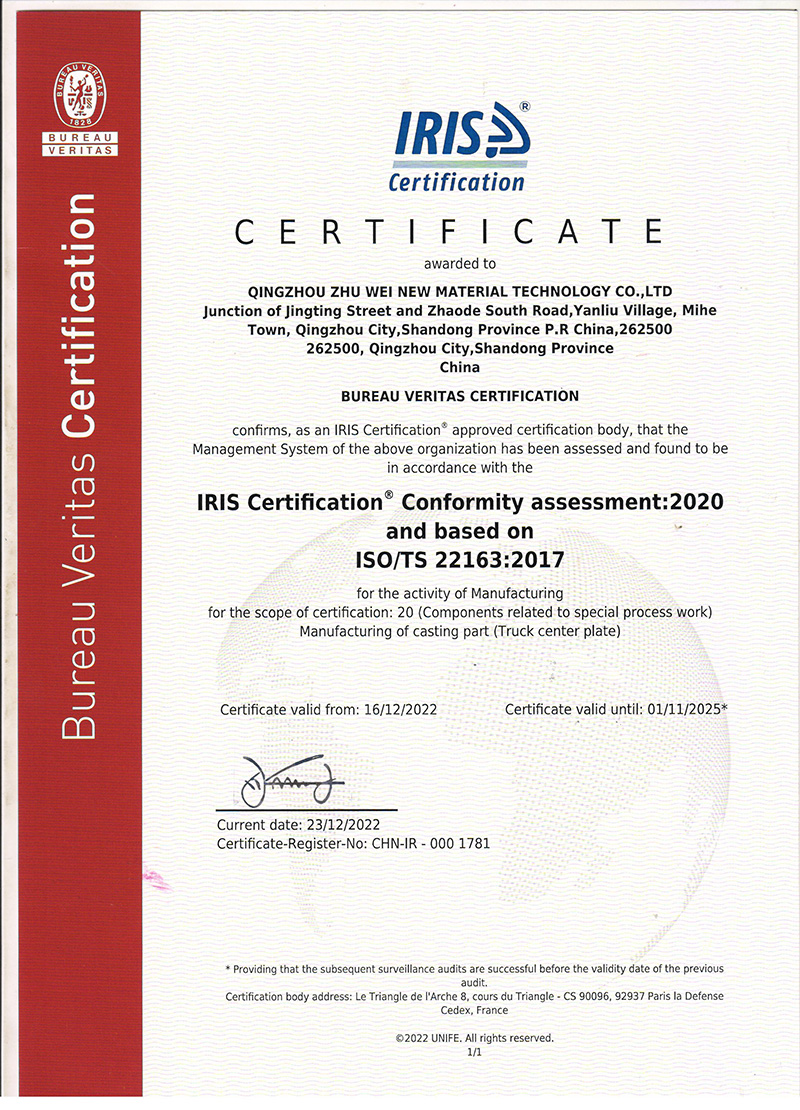 BUREAU VERITAS 1828

BUREAU VERITAS

Bureau Veritas Certification

IRIS®
Certification

CERTIFICATE

awarded to

QINGZHOU ZHU WEI NEW MATERIAL TECHNOLOGY CO.,LTD
Junction of Jingting Street and Zhaode South Road,Yanliu Village, Mihe Town, Qingzhou City,Shandong Province P.R China,262500
262500, Qingzhou City,Shandong Province
China

BUREAU VERITAS CERTIFICATION

confirms, as an IRIS Certification® approved certification body, that the Management System of the above organization has been assessed and found to be in accordance with the

IRIS Certification® Conformity assessment:2020
and based on
ISO/TS 22163:2017

for the activity of Manufacturing
for the scope of certification: 20 (Components related to special process work)
Manufacturing of casting part (Truck center plate)

Certificate valid from: 16/12/2022

Certificate valid until: 01/11/2025*

Current date: 23/12/2022
Certificate-Register-No: CHN-IR - 000 1781

* Providing that the subsequent surveillance audits are successful before the validity date of the previous audit.
Certification body address: Le Triangle de l'Arche 8, cours du Triangle - CS 90096, 92937 Paris la Defense Cedex, France

©2022 UNIFE. All rights reserved.
1/1